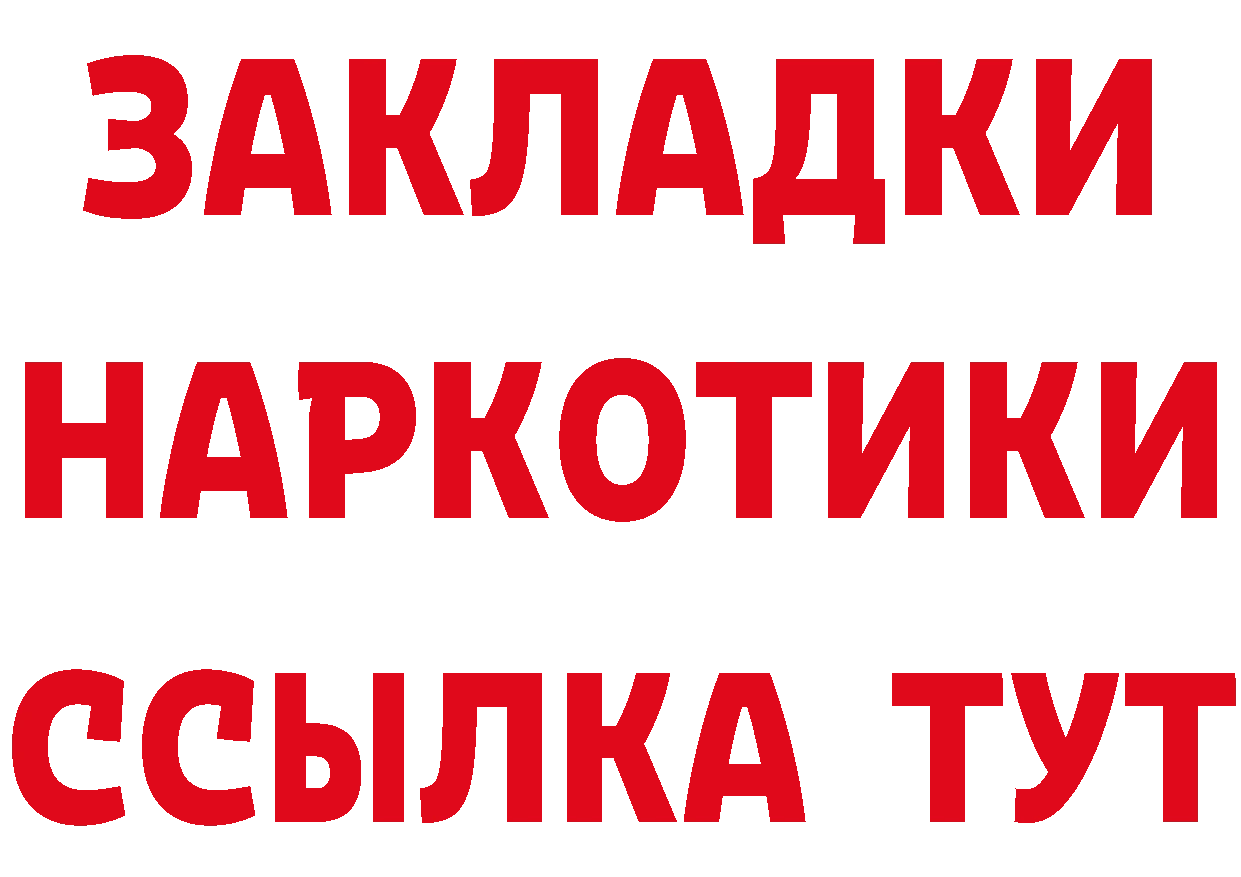 ЗАКЛАДКИ
НАРКОТИКИ
ССЫЛКА ТУТ